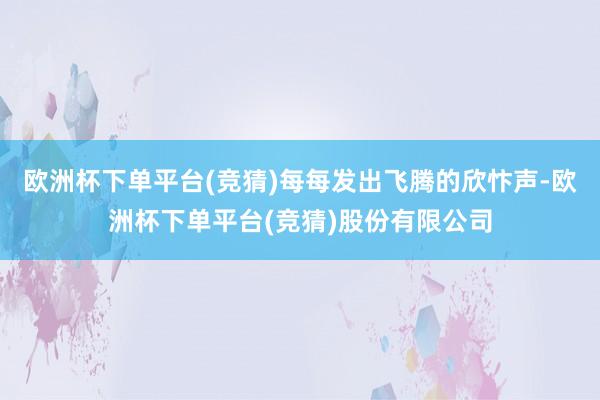 欧洲杯下单平台(竞猜)每每发出飞腾的欣忭声-欧洲杯下单平台(竞猜)股份有限公司